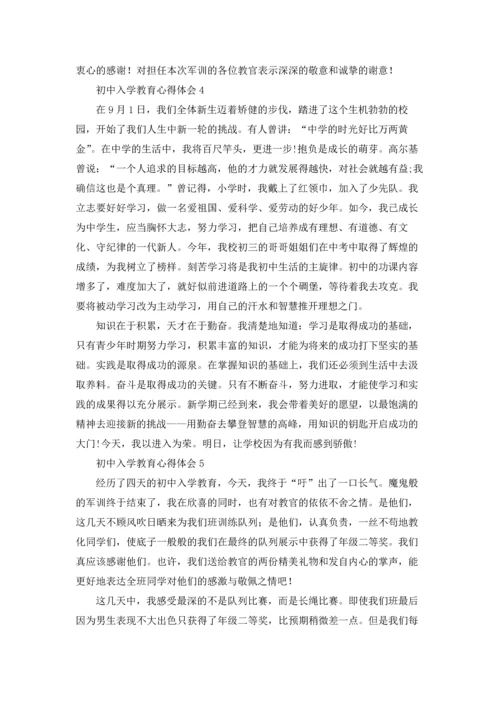 衷心的感谢！对担任本次军训的各位教官表示深深的敬意和诚挚的谢意！

初中入学教育心得体会 4

在 9 月 1 日，我们全体新生迈着矫健的步伐，踏进了这个生机勃勃的校园，开始了我们人生中新一轮的挑战。有人曾讲：“中学的时光好比万两黄金”。在中学的生活中，我将百尺竿头，更进一步!抱负是成长的萌芽。高尔基曾说：“一个人追求的目标越高，他的才力就发展得越快，对社会就越有益;我确信这也是个真理。”曾记得，小学时，我戴上了红领巾，加入了少先队。我立志要好好学习，做一名爱祖国、爱科学、爱劳动的好少年。如今，我已成长为中学生，应当胸怀大志，努力学习，把自己培养成有理想、有道德、有文化、守纪律的一代新人。今年，我校初三的哥哥姐姐们在中考中取得了辉煌的成绩，为我树立了榜样。刻苦学习将是我初中生活的主旋律。初中的功课内容增多了，难度加大了，就好似前进道路上的一个个碉堡，等待着我去攻克。我要将被动学习改为主动学习，用自己的汗水和智慧推开理想之门。

知识在于积累，天才在于勤奋。我清楚地知道：学习是取得成功的基础，只有青少年时期努力学习，积累丰富的知识，才能为将来的成功打下坚实的基础。实践是取得成功的源泉。在掌握知识的基础上，我们还必须到生活中去汲取养料。奋斗是取得成功的关键。只有不断奋斗，努力进取，才能使学习和实践的成果得以充分展示。新学期已经到来，我会带着美好的愿望，以最饱满的精神去迎接新的挑战——用勤奋去攀登智慧的高峰，用知识的钥匙开启成功的大门!今天，我以进入为荣。明日，让学校因为有我而感到骄傲!

初中入学教育心得体会 5

经历了四天的初中入学教育，今天，我终于“吁”出了一口长气。魔鬼般的军训终于结束了，我在欣喜的同时，也有对教官的依依不舍之情。是他们，这几天不顾风吹日晒来为我们班训练队列；是他们，认真负责，一丝不苟地教化同学们，使底子一般般的我们在最终的队列展示中获得了年级二等奖。我们真应该感谢他们。也许，我们送给教官的两份精美礼物和发自内心的掌声，能更好地表达全班同学对他们的感激与敬佩之情吧!

这几天中，我感受最深的不是队列比赛，而是长绳比赛。即使我们班最后因为男生表现不大出色只获得了年级二等奖，比预期稍微差一点。但是我们每